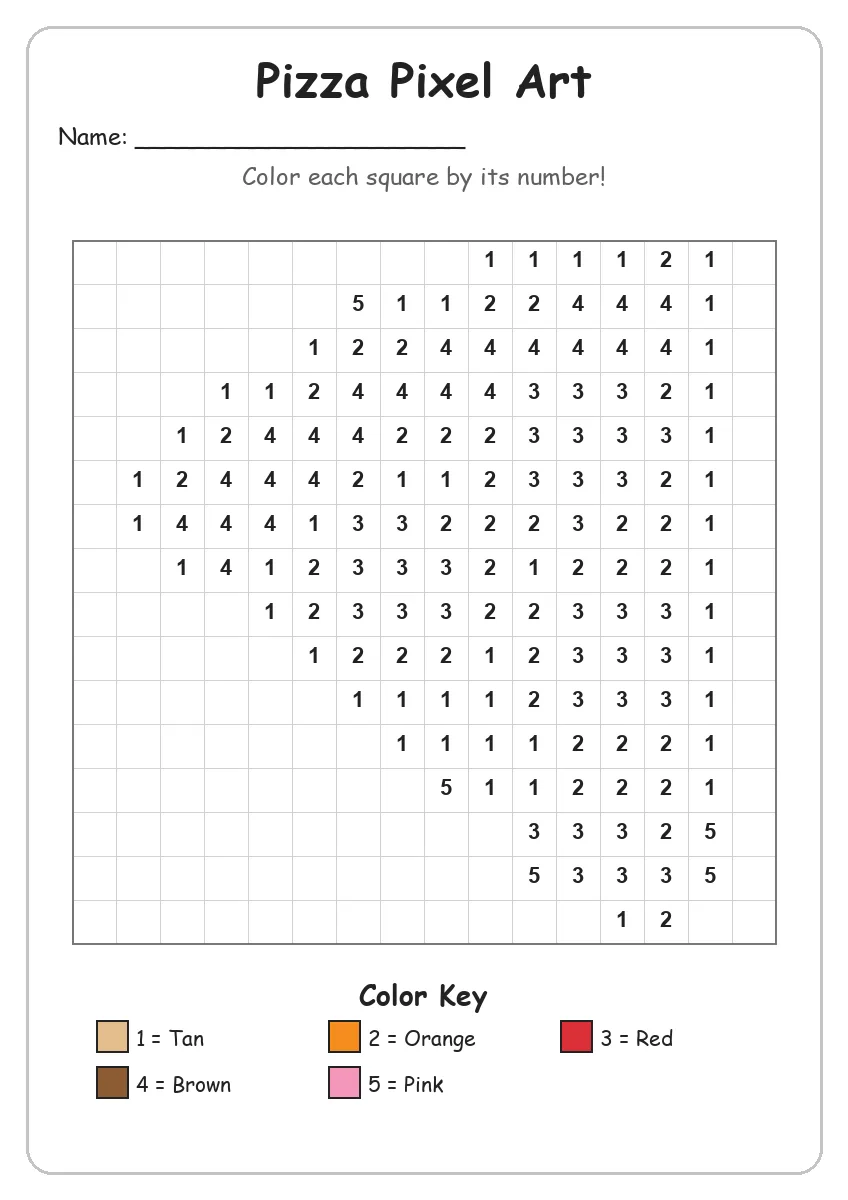 Pizza Pixel Art

Name: ______________________

Color each square by its number!

| | | | | | | | | | | | | | | | |
|---|---|---|---|---|---|---|---|---|---|---|---|---|---|---|---|
| | | | | | | | | | 1 | 1 | 1 | 1 | 2 | 1 | |
| | | | | | | 5 | 1 | 1 | 2 | 2 | 4 | 4 | 4 | 1 | |
| | | | | | 1 | 2 | 2 | 4 | 4 | 4 | 4 | 4 | 4 | 1 | |
| | | | 1 | 1 | 2 | 4 | 4 | 4 | 4 | 3 | 3 | 3 | 2 | 1 | |
| | | 1 | 2 | 4 | 4 | 4 | 2 | 2 | 2 | 3 | 3 | 3 | 3 | 1 | |
| | 1 | 2 | 4 | 4 | 4 | 2 | 1 | 1 | 2 | 3 | 3 | 3 | 2 | 1 | |
| | 1 | 4 | 4 | 4 | 1 | 3 | 3 | 2 | 2 | 2 | 3 | 2 | 2 | 1 | |
| | | 1 | 4 | 1 | 2 | 3 | 3 | 3 | 2 | 1 | 2 | 2 | 2 | 1 | |
| | | | | 1 | 2 | 3 | 3 | 3 | 2 | 2 | 3 | 3 | 3 | 1 | |
| | | | | | 1 | 2 | 2 | 2 | 1 | 2 | 3 | 3 | 3 | 1 | |
| | | | | | | 1 | 1 | 1 | 1 | 2 | 3 | 3 | 3 | 1 | |
| | | | | | | | 1 | 1 | 1 | 1 | 2 | 2 | 2 | 1 | |
| | | | | | | | | 5 | 1 | 1 | 2 | 2 | 2 | 1 | |
| | | | | | | | | | | 3 | 3 | 3 | 2 | 5 | |
| | | | | | | | | | | 5 | 3 | 3 | 3 | 5 | |
| | | | | | | | | | | | | 1 | 2 | | |

Color Key

1 = Tan
2 = Orange
3 = Red
4 = Brown
5 = Pink